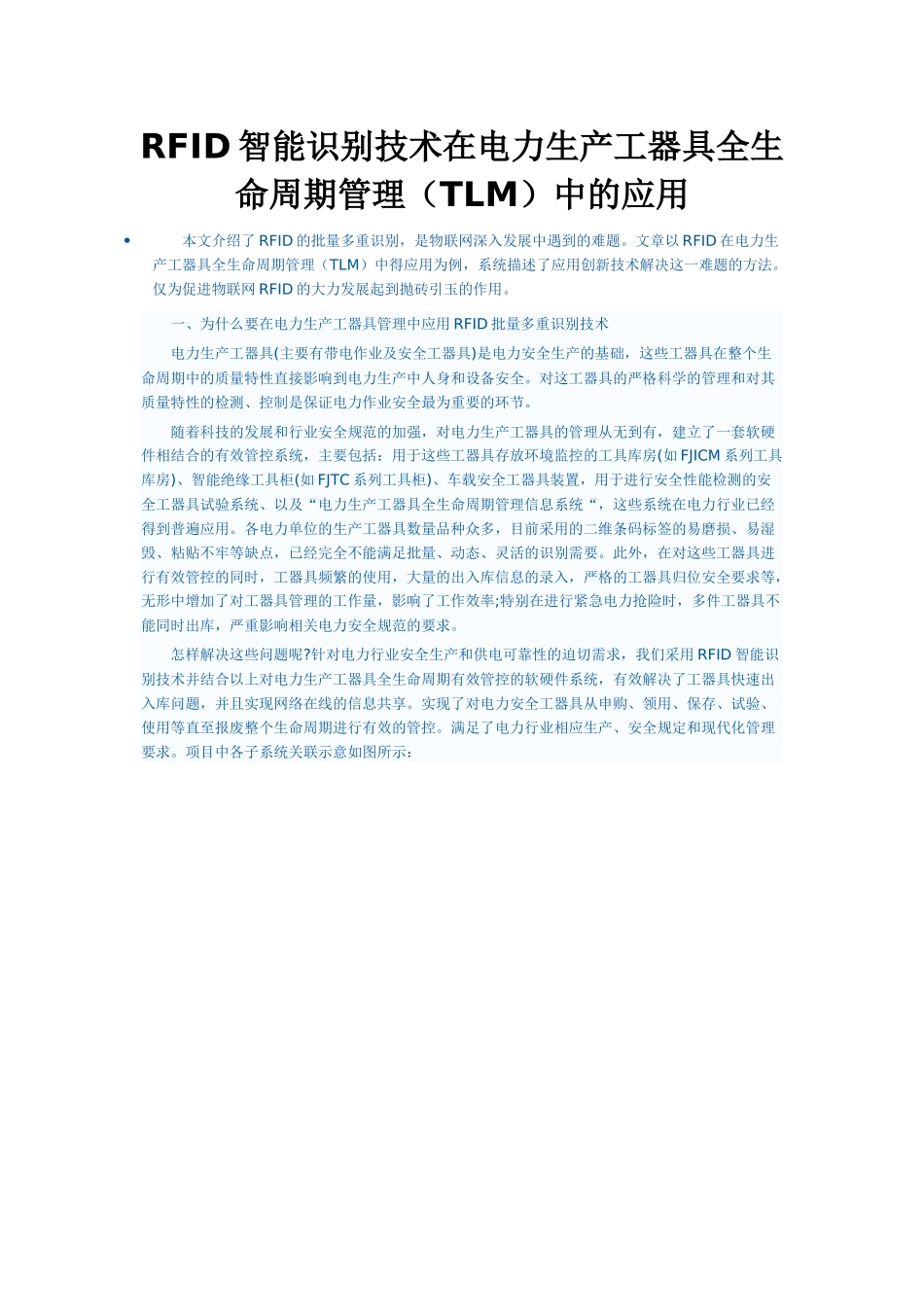 RFID 智能识别技术在电力生产工器具全生命周期管理（TLM）中的应用

• 本文介绍了 RFID 的批量多重识别，是物联网深入发展中遇到的难题。文章以 RFID 在电力生产工器具全生命周期管理（TLM）中得应用为例，系统描述了应用创新技术解决这一难题的方法。仅为促进物联网 RFID 的大力发展起到抛砖引玉的作用。

一、为什么要在电力生产工器具管理中应用 RFID 批量多重识别技术

电力生产工器具(主要有带电作业及安全工器具)是电力安全生产的基础，这些工器具在整个生命周期中的质量特性直接影响到电力生产中人身和设备安全。对这工器具的严格科学的管理和对其质量特性的检测、控制是保证电力作业安全最为重要的环节。

随着科技的发展和行业安全规范的加强，对电力生产工器具的管理从无到有，建立了一套软硬件相结合的有效管控系统，主要包括：用于这些工器具存放环境监控的工具库房(如 FJICM 系列工具库房)、智能绝缘工具柜(如 FJTC 系列工具柜)、车载安全工器具装置，用于进行安全性能检测的安全工器具试验系统、以及“电力生产工器具全生命周期管理信息系统“，这些系统在电力行业已经得到普遍应用。各电力单位的生产工器具数量品种众多，目前采用的二维条码标签的易磨损、易湿毁、粘贴不牢等缺点，已经完全不能满足批量、动态、灵活的识别需要。此外，在对这些工器具进行有效管控的同时，工器具频繁的使用，大量的出入库信息的录入，严格的工器具归位安全要求等，无形中增加了对工器具管理的工作量，影响了工作效率;特别在进行紧急电力抢险时，多件工器具不能同时出库，严重影响相关电力安全规范的要求。

怎样解决这些问题呢?针对电力行业安全生产和供电可靠性的迫切需求，我们采用 RFID 智能识别技术并结合以上对电力生产工器具全生命周期有效管控的软硬件系统，有效解决了工器具快速出入库问题，并且实现网络在线的信息共享。实现了对电力安全工器具从申购、领用、保存、试验、使用等直至报废整个生命周期进行有效的管控。满足了电力行业相应生产、安全规定和现代化管理要求。项目中各子系统关联示意如图所示：